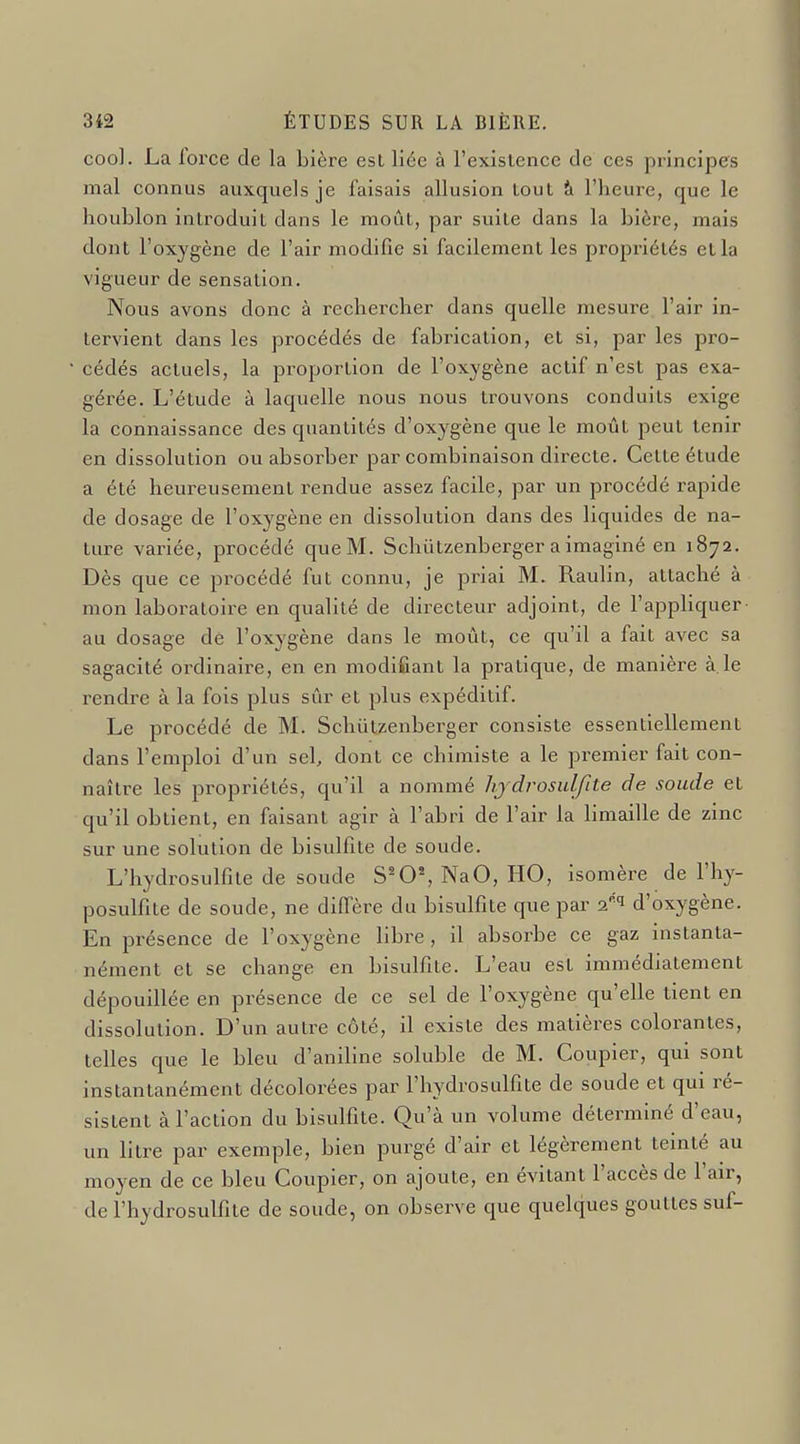 342 ÉTUDES SUR LA BIÈRE.

cool. La force de la bière est liée à l'existence de ces principes mal connus auxquels je faisais allusion tout à l'heure, que le houblon introduit dans le moût, par suite dans la bière, mais dont l'oxygène de l'air modifie si facilement les propriétés et la vigueur de sensation.

Nous avons donc à rechercher dans quelle mesure l'air intervient dans les procédés de fabrication, et si, par les procédés actuels, la proportion de l'oxygène actif n'est pas exagérée. L'étude à laquelle nous nous trouvons conduits exige la connaissance des quantités d'oxygène que le moût peut tenir en dissolution ou absorber par combinaison directe. Cette étude a été heureusement rendue assez facile, par un procédé rapide de dosage de l'oxygène en dissolution dans des liquides de nature variée, procédé que M. Schützenberger a imaginé en 1872. Dès que ce procédé fut connu, je priai M. Raulin, attaché à mon laboratoire en qualité de directeur adjoint, de l'appliquer au dosage de l'oxygène dans le moût, ce qu'il a fait avec sa sagacité ordinaire, en en modifiant la pratique, de manière à le rendre à la fois plus sûr et plus expéditif.

Le procédé de M. Schützenberger consiste essentiellement dans l'emploi d'un sel, dont ce chimiste a le premier fait connaître les propriétés, qu'il a nommé hydrosulfite de soude et qu'il obtient, en faisant agir à l'abri de l'air la limaille de zinc sur une solution de bisulfite de soude.

L'hydrosulfite de soude $S^2O^2$, NaO, HO, isomère de l'hyposulfite de soude, ne diffère du bisulfite que par $2^{éq}$ d'oxygène. En présence de l'oxygène libre, il absorbe ce gaz instantanément et se change en bisulfite. L'eau est immédiatement dépouillée en présence de ce sel de l'oxygène qu'elle tient en dissolution. D'un autre côté, il existe des matières colorantes, telles que le bleu d'aniline soluble de M. Coupier, qui sont instantanément décolorées par l'hydrosulfite de soude et qui résistent à l'action du bisulfite. Qu'à un volume déterminé d'eau, un litre par exemple, bien purgé d'air et légèrement teinté au moyen de ce bleu Coupier, on ajoute, en évitant l'accès de l'air, de l'hydrosulfite de soude, on observe que quelques gouttes suf-